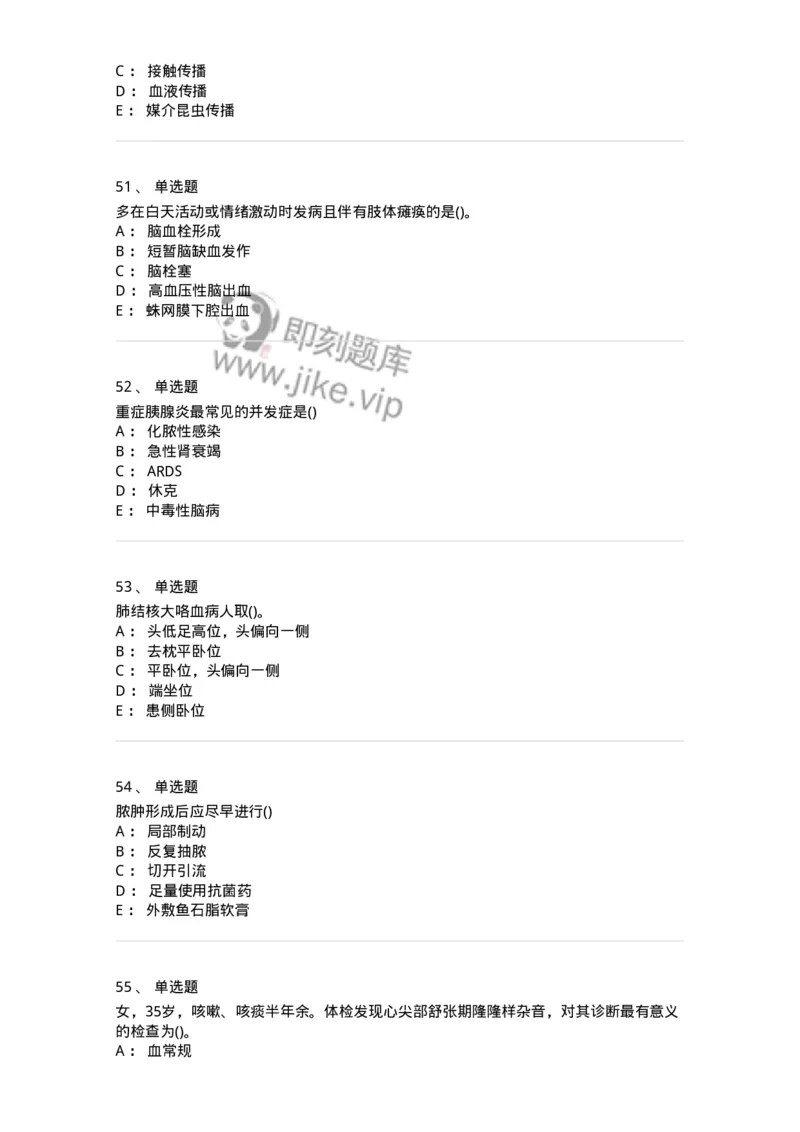 C： 接触传播
D： 血液传播
E： 媒介昆虫传播

51、 单选题
多在白天活动或情绪激动时发病且伴有肢体瘫痪的是()。
A： 脑血栓形成
B： 短暂脑缺血发作
C： 脑栓塞
D： 高血压性脑出血
E： 蛛网膜下腔出血

即刻题库
www.jike.vip

52、 单选题
重症胰腺炎最常见的并发症是()
A： 化脓性感染
B： 急性肾衰竭
C： ARDS
D： 休克
E： 中毒性脑病

53、 单选题
肺结核大咯血病人取()。
A： 头低足高位，头偏向一侧
B： 去枕平卧位
C： 平卧位，头偏向一侧
D： 端坐位
E： 患侧卧位

54、 单选题
脓肿形成后应尽早进行()
A： 局部制动
B： 反复抽脓
C： 切开引流
D： 足量使用抗菌药
E： 外敷鱼石脂软膏

55、 单选题
女，35岁，咳嗽、咳痰半年余。体检发现心尖部舒张期隆隆样杂音，对其诊断最有意义的检查为()。
A： 血常规